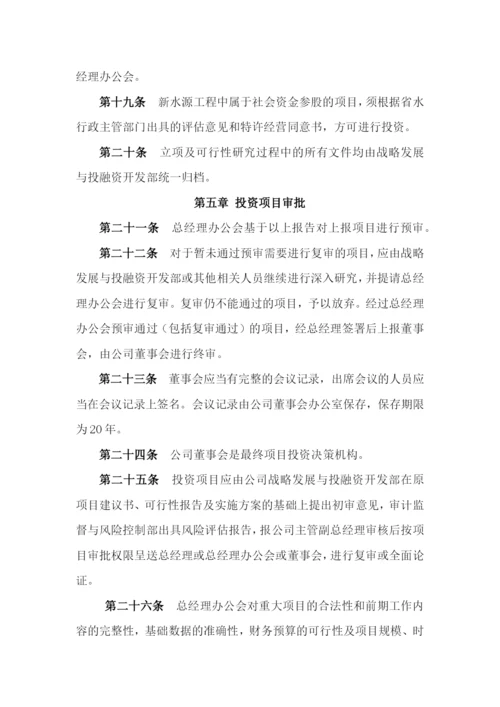 经理办公会。

第十九条　新水源工程中属于社会资金参股的项目，须根据省水行政主管部门出具的评估意见和特许经营同意书，方可进行投资。

第二十条　立项及可行性研究过程中的所有文件均由战略发展与投融资开发部统一归档。

第五章 投资项目审批

第二十一条　总经理办公会基于以上报告对上报项目进行预审。

第二十二条　对于暂未通过预审需要进行复审的项目，应由战略发展与投融资开发部或其他相关人员继续进行深入研究，并提请总经理办公会进行复审。复审仍不能通过的项目，予以放弃。经过总经理办公会预审通过（包括复审通过）的项目，经总经理签署后上报董事会，由公司董事会进行终审。

第二十三条　董事会应当有完整的会议记录，出席会议的人员应当在会议记录上签名。会议记录由公司董事会办公室保存，保存期限为20年。

第二十四条　公司董事会是最终项目投资决策机构。

第二十五条　投资项目应由公司战略发展与投融资开发部在原项目建议书、可行性报告及实施方案的基础上提出初审意见，审计监督与风险控制部出具风险评估报告，报公司主管副总经理审核后按项目审批权限呈送总经理或总经理办公会或董事会，进行复审或全面论证。

第二十六条　总经理办公会对重大项目的合法性和前期工作内容的完整性，基础数据的准确性，财务预算的可行性及项目规模、时